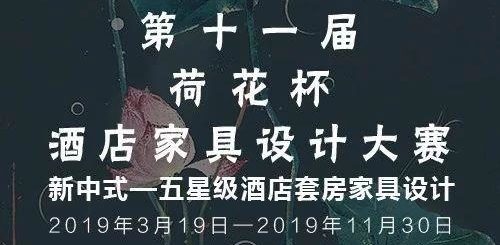 第十一届
荷花杯
酒店家具设计大赛
新中式—五星级酒店套房家具设计
2019年3月19日—2019年11月30日